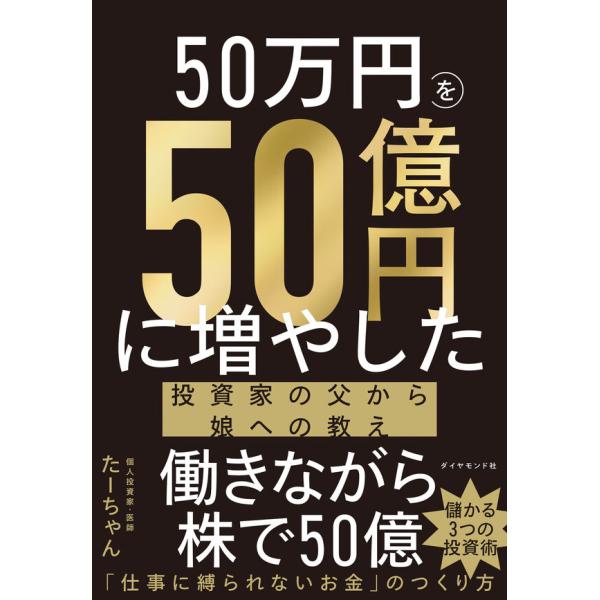 50万円を

50億円

に増やした

投資家の父から
娘への教え

個人投資家・医師
たーちゃん

ダイヤモンド社

働きながら
株で50億

儲かる
3つの
投資術

「仕事に縛られないお金」のつくり方